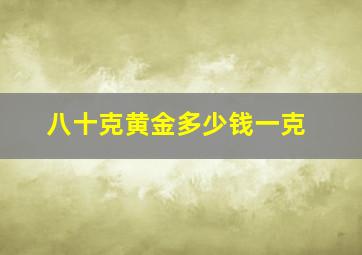 八十克黄金多少钱一克